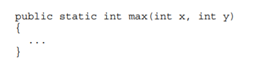 public static int max(int x, int y)
{
  ...
}